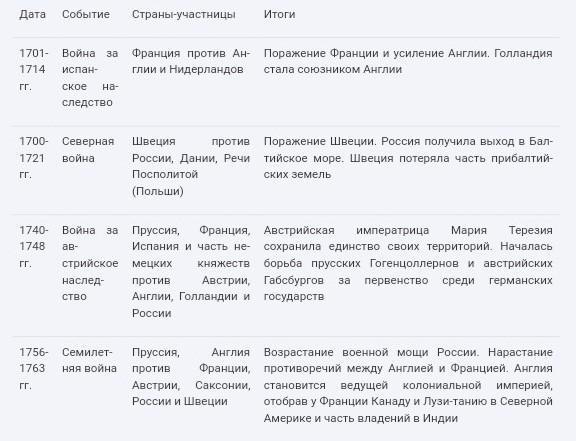 | Дата | Событие | Страны-участницы | Итоги |
|---|---|---|---|
| 1701-1714 гг. | Война за испанское наследство | Франция против Англии и Нидерландов | Поражение Франции и усиление Англии. Голландия стала союзником Англии |
| 1700-1721 гг. | Северная война | Швеция против России, Дании, Речи Посполитой (Польши) | Поражение Швеции. Россия получила выход в Балтийское море. Швеция потеряла часть прибалтийских земель |
| 1740-1748 гг. | Война за австрийское наследство | Пруссия, Франция, Испания и часть немецких княжеств против Австрии, Англии, Голландии и России | Австрийская императрица Мария Терезия сохранила единство своих территорий. Началась борьба прусских Гогенцоллернов и австрийских Габсбургов за первенство среди германских государств |
| 1756-1763 гг. | Семилетняя война | Пруссия, Англия против Франции, Австрии, Саксонии, России и Швеции | Возрастание военной мощи России. Нарастание противоречий между Англией и Францией. Англия становится ведущей колониальной империей, отобрав у Франции Канаду и Лузи-танию в Северной Америке и часть владений в Индии |